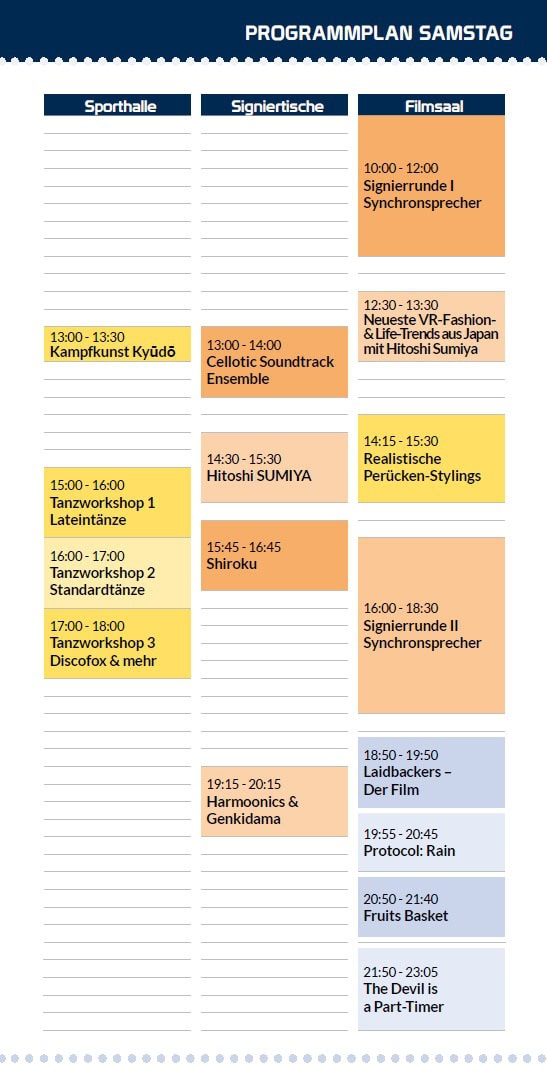 PROGRAMMPLAN SAMSTAG

Sporthalle

13:00 - 13:30
Kampfkunst Kyūdō

15:00 - 16:00
Tanzworkshop 1
Lateintänze

16:00 - 17:00
Tanzworkshop 2
Standardtänze

17:00 - 18:00
Tanzworkshop 3
Discofox & mehr

Signiertische

13:00 - 14:00
Cellotic Soundtrack Ensemble

14:30 - 15:30
Hitoshi SUMIYA

15:45 - 16:45
Shiroku

19:15 - 20:15
Harmoonics & Genkidama

Filmsaal

10:00 - 12:00
Signierrunde I
Synchronsprecher

12:30 - 13:30
Neueste VR-Fashion- & Life-Trends aus Japan mit Hitoshi Sumiya

14:15 - 15:30
Realistische Perücken-Stylings

16:00 - 18:30
Signierrunde II
Synchronsprecher

18:50 - 19:50
Laidbackers – Der Film

19:55 - 20:45
Protocol: Rain

20:50 - 21:40
Fruits Basket

21:50 - 23:05
The Devil is a Part-Timer